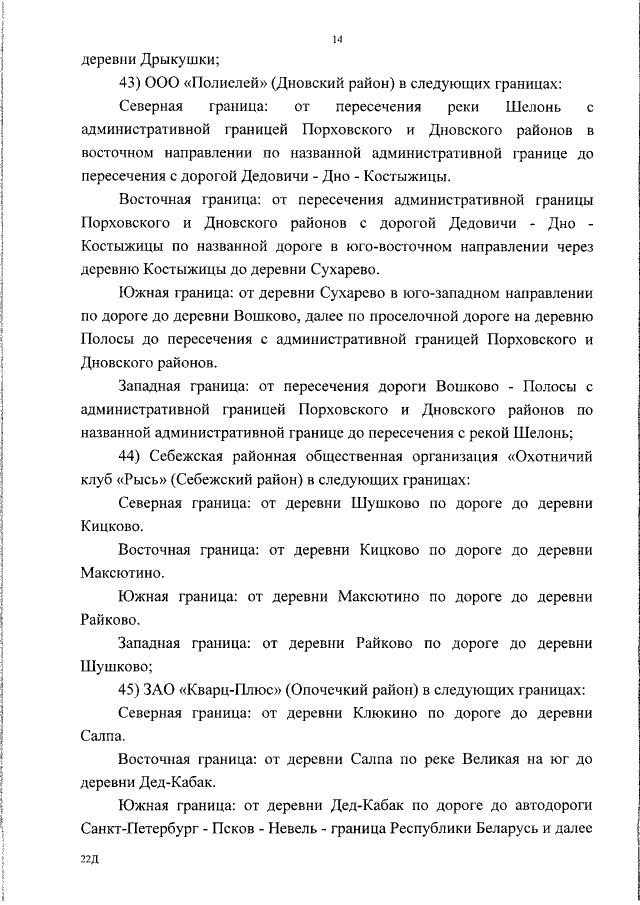 14

деревни Дрыкушки;

43) ООО «Полиелей» (Дновский район) в следующих границах:

Северная граница: от пересечения реки Шелонь с административной границей Порховского и Дновского районов в восточном направлении по названной административной границе до пересечения с дорогой Дедовичи - Дно - Костыжицы.

Восточная граница: от пересечения административной границы Порховского и Дновского районов с дорогой Дедовичи - Дно - Костыжицы по названной дороге в юго-восточном направлении через деревню Костыжицы до деревни Сухарево.

Южная граница: от деревни Сухарево в юго-западном направлении по дороге до деревни Вошково, далее по проселочной дороге на деревню Полосы до пересечения с административной границей Порховского и Дновского районов.

Западная граница: от пересечения дороги Вошково - Полосы с административной границей Порховского и Дновского районов по названной административной границе до пересечения с рекой Шелонь;

44) Себежская районная общественная организация «Охотничий клуб «Рысь» (Себежский район) в следующих границах:

Северная граница: от деревни Шушково по дороге до деревни Кицково.

Восточная граница: от деревни Кицково по дороге до деревни Максютино.

Южная граница: от деревни Максютино по дороге до деревни Райково.

Западная граница: от деревни Райково по дороге до деревни Шушково;

45) ЗАО «Кварц-Плюс» (Опочецкий район) в следующих границах:

Северная граница: от деревни Клюкино по дороге до деревни Салпа.

Восточная граница: от деревни Салпа по реке Великая на юг до деревни Дед-Кабак.

Южная граница: от деревни Дед-Кабак по дороге до автодороги Санкт-Петербург - Псков - Невель - граница Республики Беларусь и далее

22Д